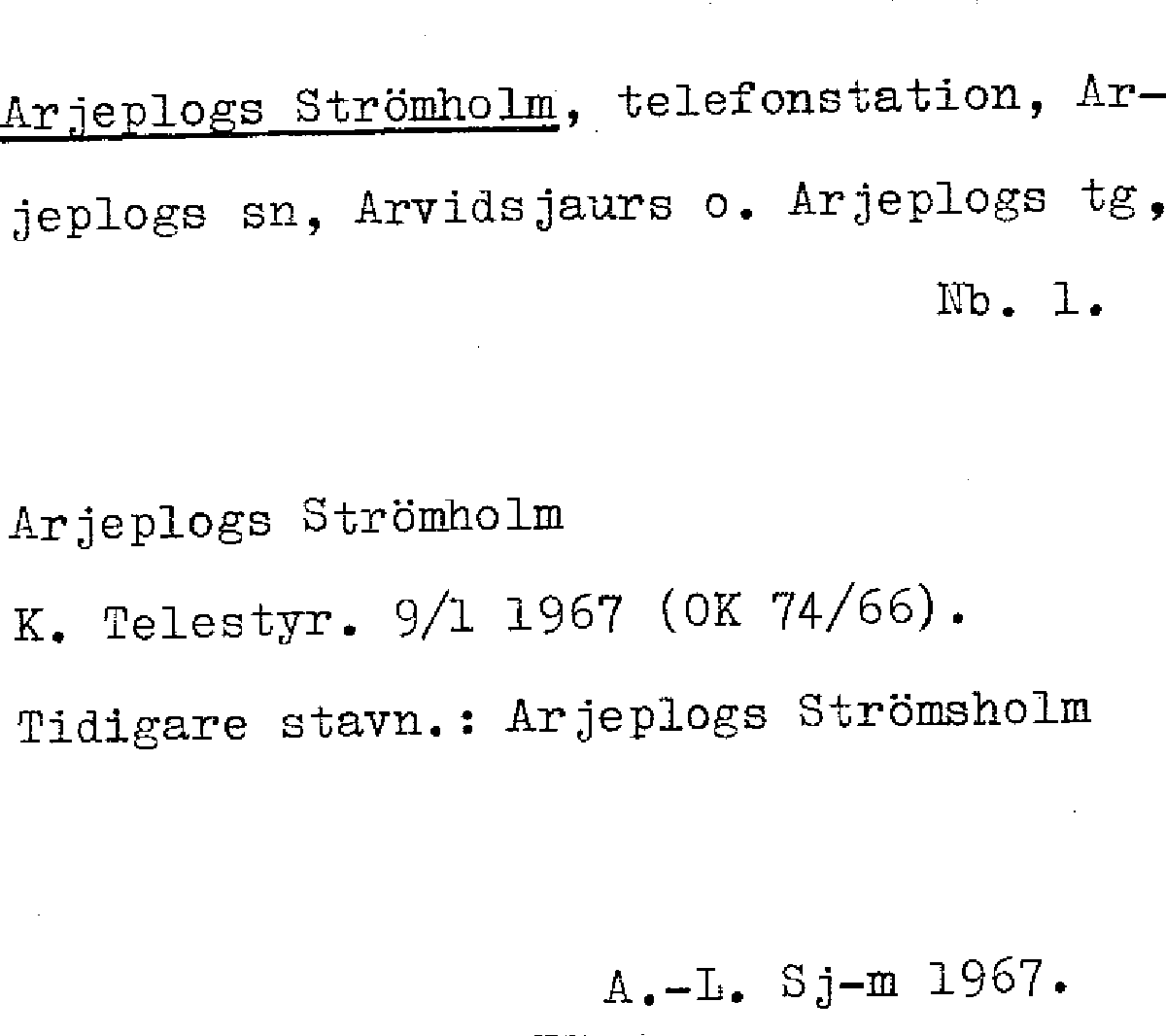 Arjeplogs Strömholm, telefonstation, Arjeplogs sn, Arvidsjaurs o. Arjeplogs tg,

Nb. 1.

Arjeplogs Strömholm

K. Telestyr. 9/1 1967 (OK 74/66).

Tidigare stavn.: Arjeplogs Strömsholm

A.-L. Sj-m 1967.